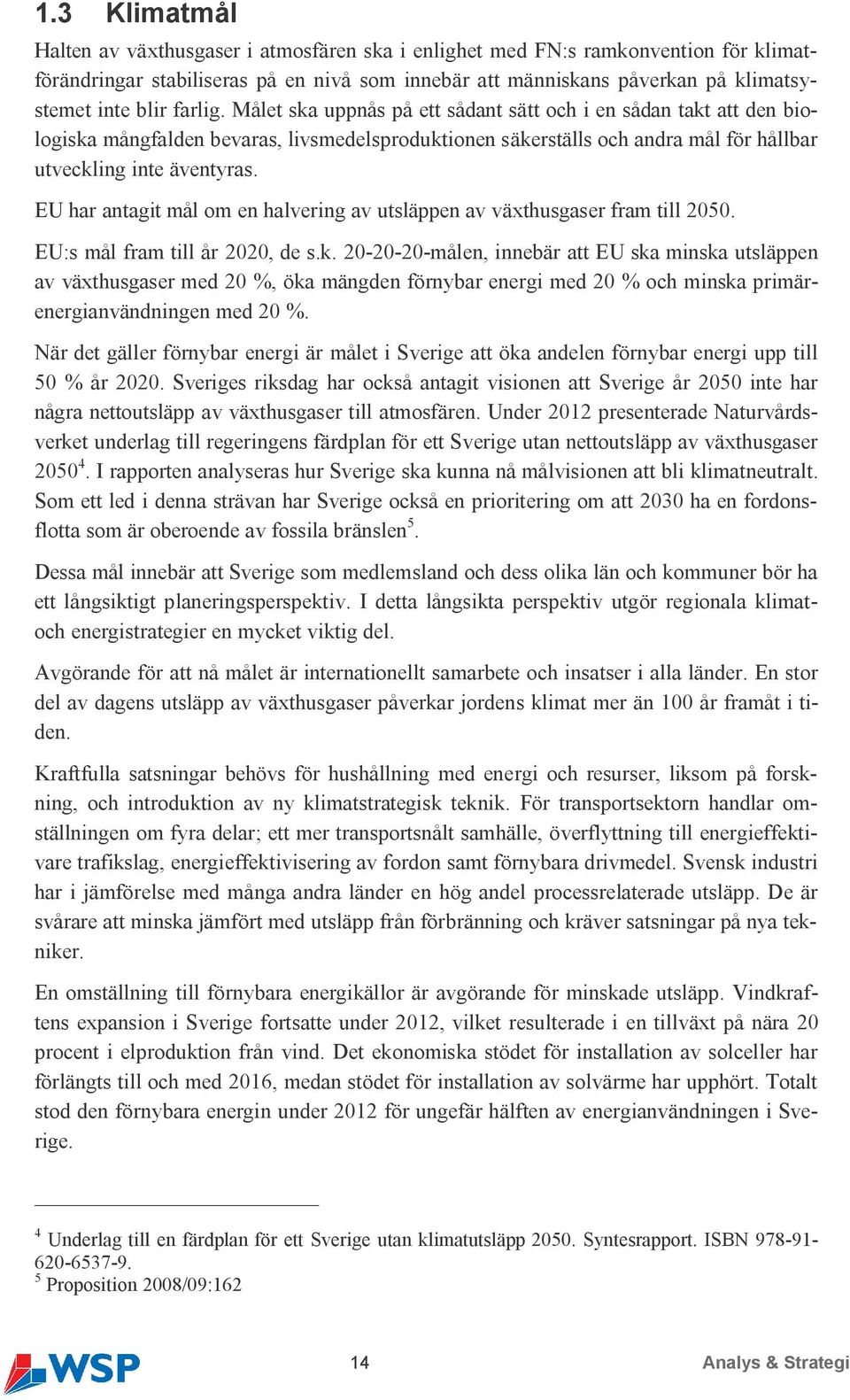 1.3 Klimatmål

Halten av växthusgaser i atmosfären ska i enlighet med FN:s ramkonvention för klimatförändringar stabiliseras på en nivå som innebär att människans påverkan på klimatsystemet inte blir farlig. Målet ska uppnås på ett sådant sätt och i en sådan takt att den biologiska mångfalden bevaras, livsmedelsproduktionen säkerställs och andra mål för hållbar utveckling inte äventyras.

EU har antagit mål om en halvering av utsläppen av växthusgaser fram till 2050.

EU:s mål fram till år 2020, de s.k. 20-20-20-målen, innebär att EU ska minska utsläppen av växthusgaser med 20 %, öka mängden förnybar energi med 20 % och minska primärenergianvändningen med 20 %.

När det gäller förnybar energi är målet i Sverige att öka andelen förnybar energi upp till 50 % år 2020. Sveriges riksdag har också antagit visionen att Sverige år 2050 inte har några nettoutsläpp av växthusgaser till atmosfären. Under 2012 presenterade Naturvårdsverket underlag till regeringens färdplan för ett Sverige utan nettoutsläpp av växthusgaser 2050$^4$. I rapporten analyseras hur Sverige ska kunna nå målvisionen att bli klimatneutralt. Som ett led i denna strävan har Sverige också en prioritering om att 2030 ha en fordonsflotta som är oberoende av fossila bränslen$^5$.

Dessa mål innebär att Sverige som medlemsland och dess olika län och kommuner bör ha ett långsiktigt planeringsperspektiv. I detta långsikta perspektiv utgör regionala klimat- och energistrategier en mycket viktig del.

Avgörande för att nå målet är internationellt samarbete och insatser i alla länder. En stor del av dagens utsläpp av växthusgaser påverkar jordens klimat mer än 100 år framåt i tiden.

Kraftfulla satsningar behövs för hushållning med energi och resurser, liksom på forskning, och introduktion av ny klimatstrategisk teknik. För transportsektorn handlar omställningen om fyra delar; ett mer transportsnålt samhälle, överflyttning till energieffektivare trafikslag, energieffektivisering av fordon samt förnybara drivmedel. Svensk industri har i jämförelse med många andra länder en hög andel processrelaterade utsläpp. De är svårare att minska jämfört med utsläpp från förbränning och kräver satsningar på nya tekniker.

En omställning till förnybara energikällor är avgörande för minskade utsläpp. Vindkraftens expansion i Sverige fortsatte under 2012, vilket resulterade i en tillväxt på nära 20 procent i elproduktion från vind. Det ekonomiska stödet för installation av solceller har förlängts till och med 2016, medan stödet för installation av solvärme har upphört. Totalt stod den förnybara energin under 2012 för ungefär hälften av energianvändningen i Sverige.

$^4$ Underlag till en färdplan för ett Sverige utan klimatutsläpp 2050. Syntesrapport. ISBN 978-91-620-6537-9.
$^5$ Proposition 2008/09:162

WSP 14 Analys & Strategi